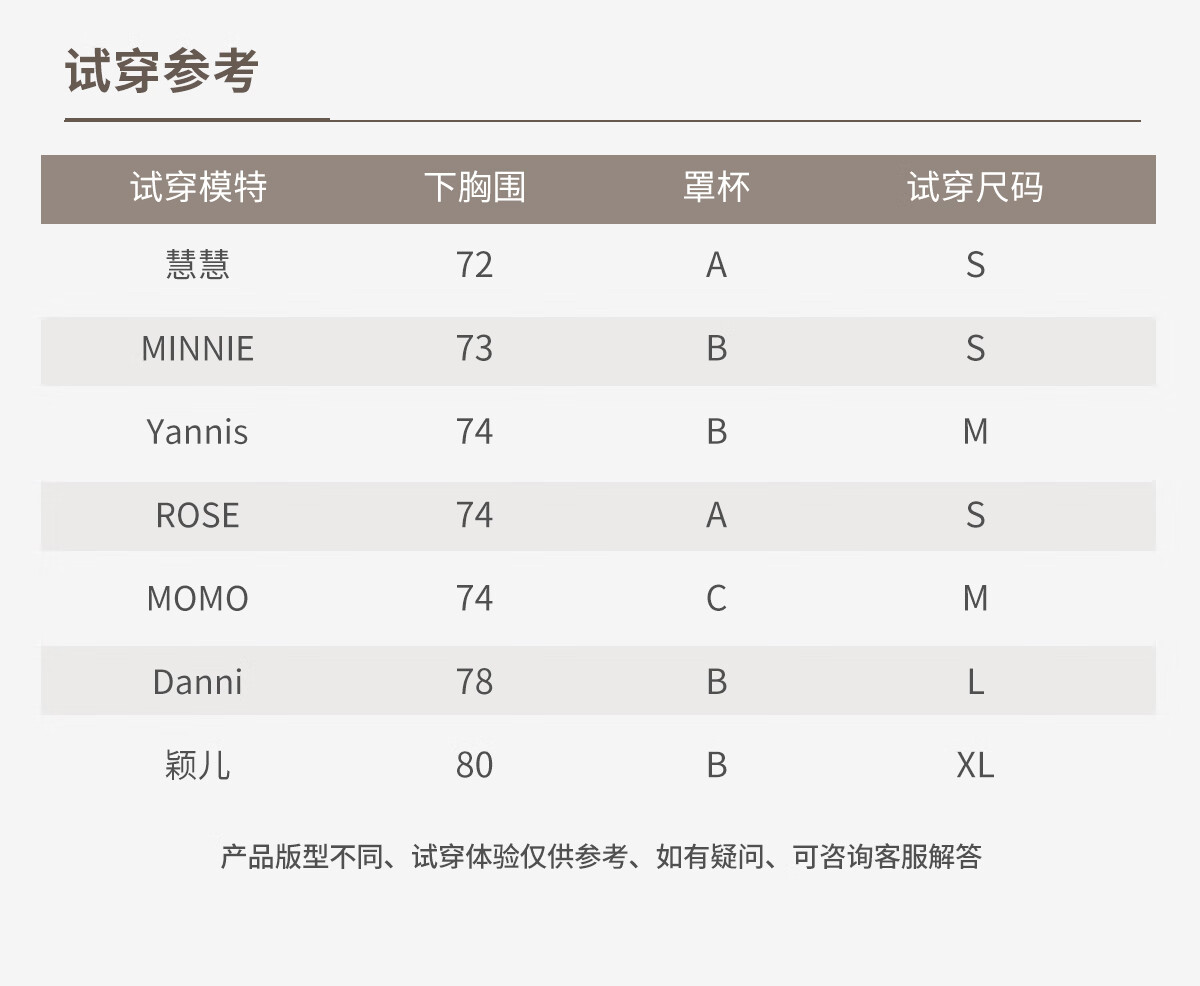 试穿参考

| 试穿模特 | 下胸围 | 罩杯 | 试穿尺码 |
|---|---|---|---|
| 慧慧 | 72 | A | S |
| MINNIE | 73 | B | S |
| Yannis | 74 | B | M |
| ROSE | 74 | A | S |
| MOMO | 74 | C | M |
| Danni | 78 | B | L |
| 颖儿 | 80 | B | XL |

产品版型不同、试穿体验仅供参考、如有疑问、可咨询客服解答